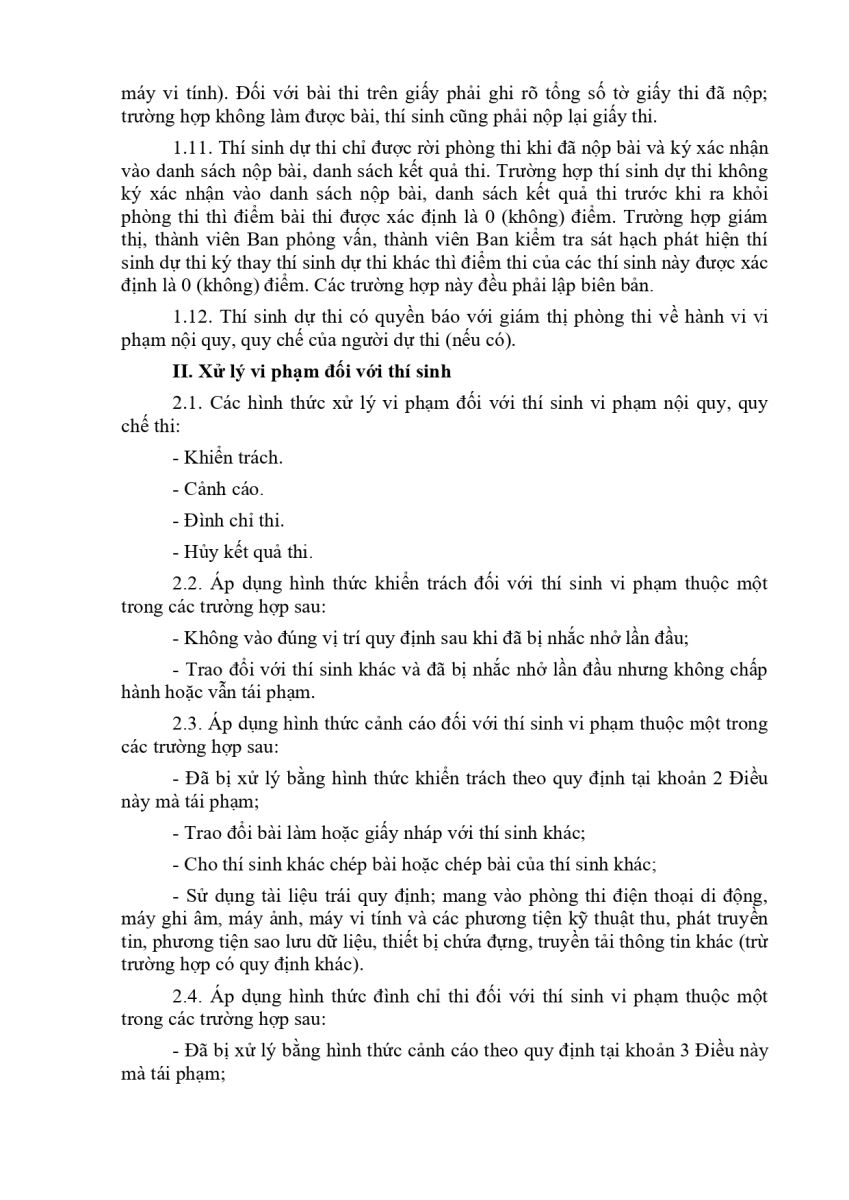 máy vi tính). Đối với bài thi trên giấy phải ghi rõ tổng số tờ giấy thi đã nộp; trường hợp không làm được bài, thí sinh cũng phải nộp lại giấy thi.

1.11. Thí sinh dự thi chỉ được rời phòng thi khi đã nộp bài và ký xác nhận vào danh sách nộp bài, danh sách kết quả thi. Trường hợp thí sinh dự thi không ký xác nhận vào danh sách nộp bài, danh sách kết quả thi trước khi ra khỏi phòng thi thì điểm bài thi được xác định là 0 (không) điểm. Trường hợp giám thị, thành viên Ban phỏng vấn, thành viên Ban kiểm tra sát hạch phát hiện thí sinh dự thi ký thay thí sinh dự thi khác thì điểm thi của các thí sinh này được xác định là 0 (không) điểm. Các trường hợp này đều phải lập biên bản.

1.12. Thí sinh dự thi có quyền báo với giám thị phòng thi về hành vi vi phạm nội quy, quy chế của người dự thi (nếu có).

II. Xử lý vi phạm đối với thí sinh

2.1. Các hình thức xử lý vi phạm đối với thí sinh vi phạm nội quy, quy chế thi:

- Khiển trách.

- Cảnh cáo.

- Đình chỉ thi.

- Hủy kết quả thi.

2.2. Áp dụng hình thức khiển trách đối với thí sinh vi phạm thuộc một trong các trường hợp sau:

- Không vào đúng vị trí quy định sau khi đã bị nhắc nhở lần đầu;

- Trao đổi với thí sinh khác và đã bị nhắc nhở lần đầu nhưng không chấp hành hoặc vẫn tái phạm.

2.3. Áp dụng hình thức cảnh cáo đối với thí sinh vi phạm thuộc một trong các trường hợp sau:

- Đã bị xử lý bằng hình thức khiển trách theo quy định tại khoản 2 Điều này mà tái phạm;

- Trao đổi bài làm hoặc giấy nháp với thí sinh khác;

- Cho thí sinh khác chép bài hoặc chép bài của thí sinh khác;

- Sử dụng tài liệu trái quy định; mang vào phòng thi điện thoại di động, máy ghi âm, máy ảnh, máy vi tính và các phương tiện kỹ thuật thu, phát truyền tin, phương tiện sao lưu dữ liệu, thiết bị chứa đựng, truyền tải thông tin khác (trừ trường hợp có quy định khác).

2.4. Áp dụng hình thức đình chỉ thi đối với thí sinh vi phạm thuộc một trong các trường hợp sau:

- Đã bị xử lý bằng hình thức cảnh cáo theo quy định tại khoản 3 Điều này mà tái phạm;